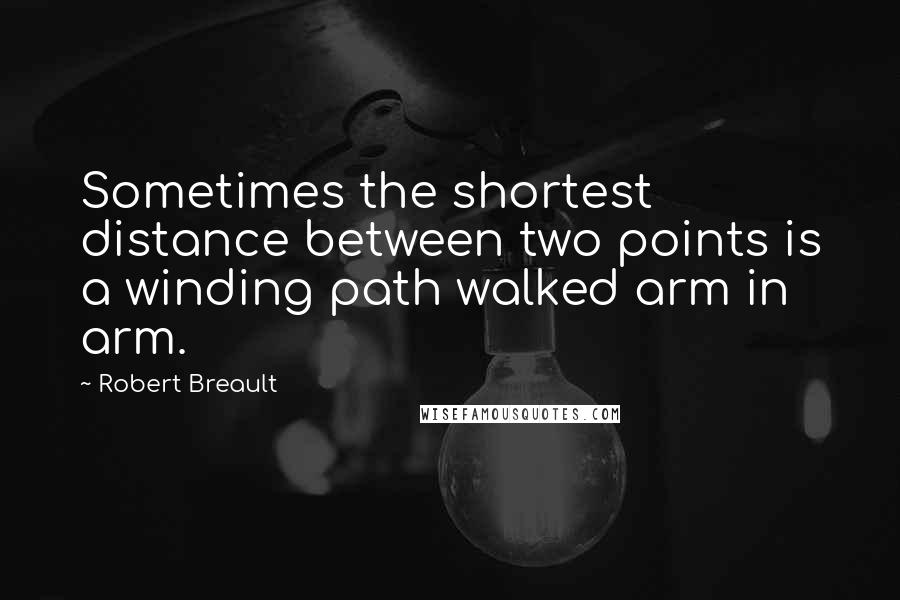 Sometimes the shortest distance between two points is a winding path walked arm in arm.

~ Robert Breault

WISEFAMOUSQUOTES.COM